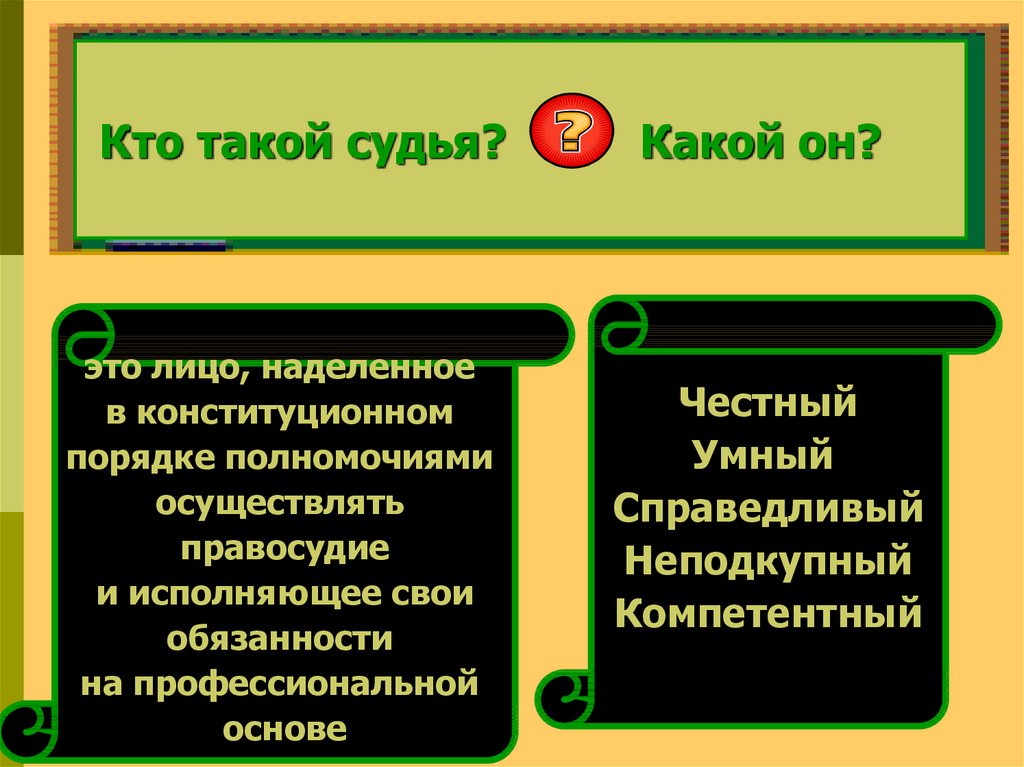 Кто такой судья? ? Какой он?

это лицо, наделенное в конституционном порядке полномочиями осуществлять правосудие и исполняющее свои обязанности на профессиональной основе

Честный
Умный
Справедливый
Неподкупный
Компетентный